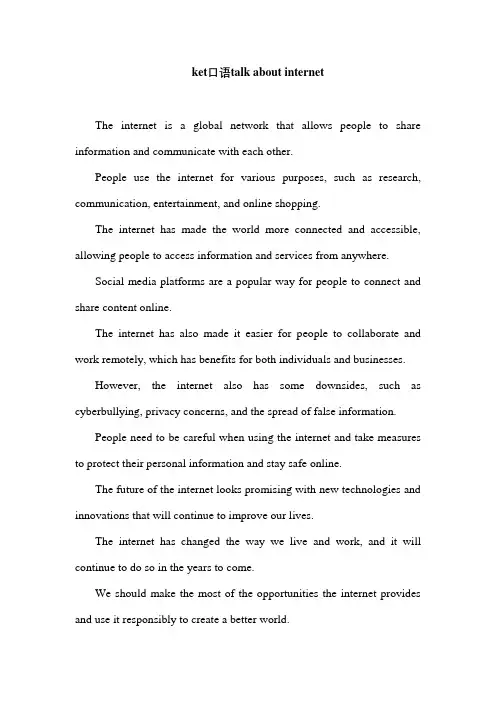 ket口语talk about internet

The internet is a global network that allows people to share information and communicate with each other.

People use the internet for various purposes, such as research, communication, entertainment, and online shopping.

The internet has made the world more connected and accessible, allowing people to access information and services from anywhere.

Social media platforms are a popular way for people to connect and share content online.

The internet has also made it easier for people to collaborate and work remotely, which has benefits for both individuals and businesses.

However, the internet also has some downsides, such as cyberbullying, privacy concerns, and the spread of false information.

People need to be careful when using the internet and take measures to protect their personal information and stay safe online.

The future of the internet looks promising with new technologies and innovations that will continue to improve our lives.

The internet has changed the way we live and work, and it will continue to do so in the years to come.

We should make the most of the opportunities the internet provides and use it responsibly to create a better world.